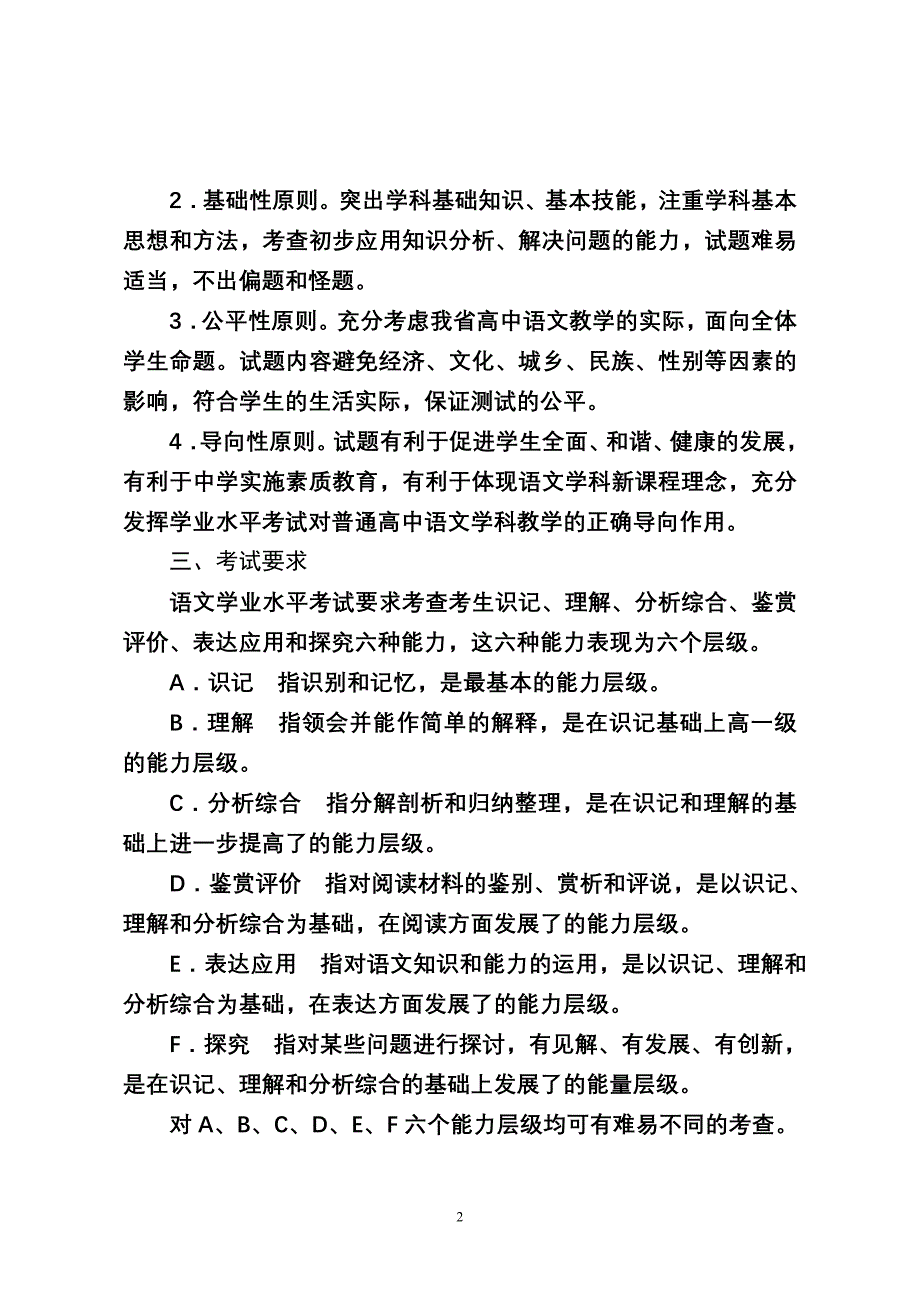 2．基础性原则。突出学科基础知识、基本技能，注重学科基本思想和方法，考查初步应用知识分析、解决问题的能力，试题难易适当，不出偏题和怪题。

3．公平性原则。充分考虑我省高中语文教学的实际，面向全体学生命题。试题内容避免经济、文化、城乡、民族、性别等因素的影响，符合学生的生活实际，保证测试的公平。

4．导向性原则。试题有利于促进学生全面、和谐、健康的发展，有利于中学实施素质教育，有利于体现语文学科新课程理念，充分发挥学业水平考试对普通高中语文学科教学的正确导向作用。

三、考试要求

语文学业水平考试要求考查考生识记、理解、分析综合、鉴赏评价、表达应用和探究六种能力，这六种能力表现为六个层级。

A．识记　指识别和记忆，是最基本的能力层级。

B．理解　指领会并能作简单的解释，是在识记基础上高一级的能力层级。

C．分析综合　指分解剖析和归纳整理，是在识记和理解的基础上进一步提高了的能力层级。

D．鉴赏评价　指对阅读材料的鉴别、赏析和评说，是以识记、理解和分析综合为基础，在阅读方面发展了的能力层级。

E．表达应用　指对语文知识和能力的运用，是以识记、理解和分析综合为基础，在表达方面发展了的能力层级。

F．探究　指对某些问题进行探讨，有见解、有发展、有创新，是在识记、理解和分析综合的基础上发展了的能量层级。

对 A、B、C、D、E、F 六个能力层级均可有难易不同的考查。

2